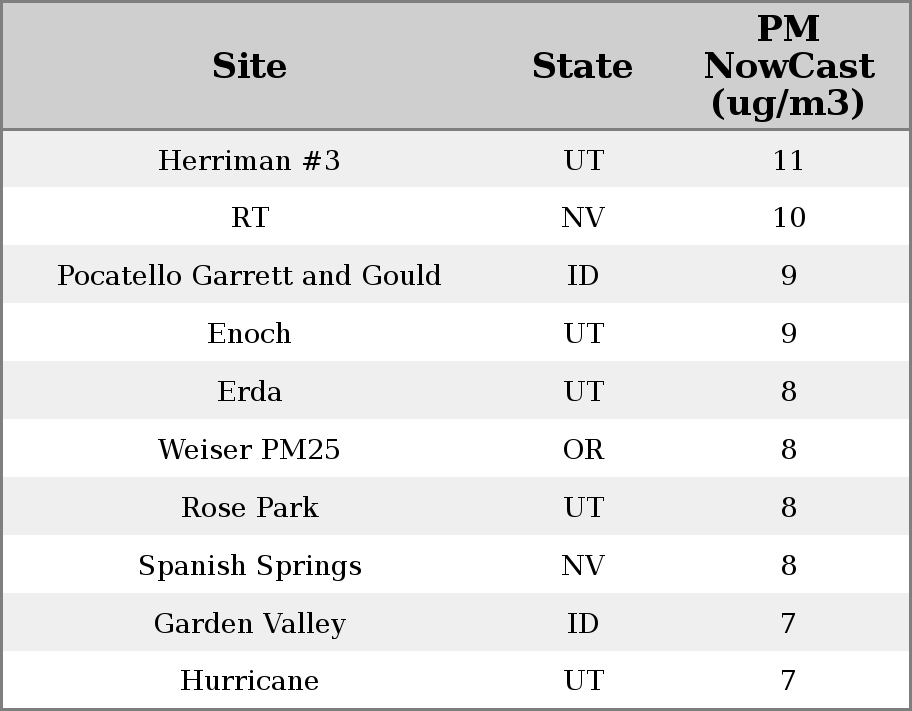 | Site | State | PM NowCast (ug/m3) |
|---|---|---|
| Herriman #3 | UT | 11 |
| RT | NV | 10 |
| Pocatello Garrett and Gould | ID | 9 |
| Enoch | UT | 9 |
| Erda | UT | 8 |
| Weiser PM25 | OR | 8 |
| Rose Park | UT | 8 |
| Spanish Springs | NV | 8 |
| Garden Valley | ID | 7 |
| Hurricane | UT | 7 |